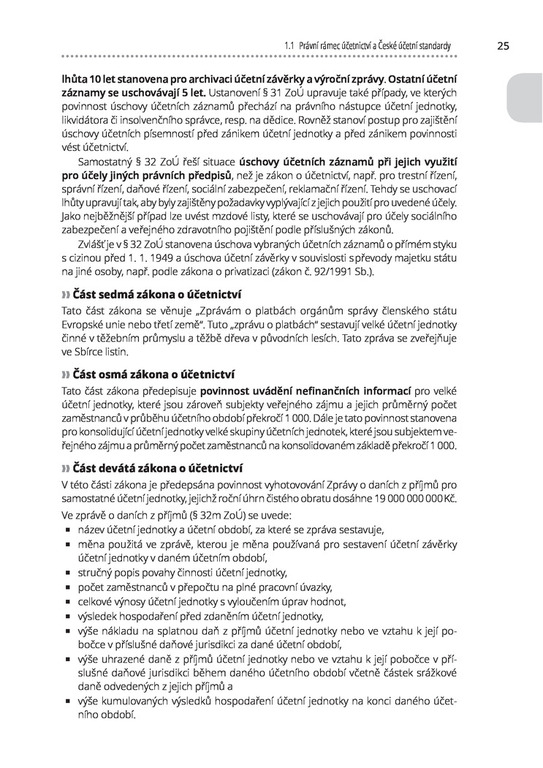 1.1 Právní rámec účetnictví a České účetní standardy 25

lhůta 10 let stanovena pro archivaci účetní závěrky a výroční zprávy. Ostatní účetní záznamy se uschovávají 5 let. Ustanovení § 31 ZoÚ upravuje také případy, ve kterých povinnost úschovy účetních záznamů přechází na právního nástupce účetní jednotky, likvidátora či insolvenčního správce, resp. na dědice. Rovněž stanoví postup pro zajištění úschovy účetních písemností před zánikem účetní jednotky a před zánikem povinnosti vést účetnictví.

Samostatný § 32 ZoÚ řeší situace úschovy účetních záznamů při jejich využití pro účely jiných právních předpisů, než je zákon o účetnictví, např. pro trestní řízení, správní řízení, daňové řízení, sociální zabezpečení, reklamační řízení. Tehdy se uschovací lhůty upravují tak, aby byly zajištěny požadavky vyplývající z jejich použití pro uvedené účely. Jako nejběžnější případ lze uvést mzdové listy, které se uschovávají pro účely sociálního zabezpečení a veřejného zdravotního pojištění podle příslušných zákonů.

Zvlášť je v § 32 ZoÚ stanovena úschova vybraných účetních záznamů o přímém styku s cizinou před 1. 1. 1949 a úschova účetní závěrky v souvislosti s převody majetku státu na jiné osoby, např. podle zákona o privatizaci (zákon č. 92/1991 Sb.).

» Část sedmá zákona o účetnictví

Tato část zákona se věnuje „Zprávám o platbách orgánům správy členského státu Evropské unie nebo třetí země". Tuto „zprávu o platbách" sestavují velké účetní jednotky činné v těžebním průmyslu a těžbě dřeva v původních lesích. Tato zpráva se zveřejňuje ve Sbírce listin.

» Část osmá zákona o účetnictví

Tato část zákona předepisuje povinnost uvádění nefinančních informací pro velké účetní jednotky, které jsou zároveň subjekty veřejného zájmu a jejich průměrný počet zaměstnanců v průběhu účetního období překročí 1 000. Dále je tato povinnost stanovena pro konsolidující účetní jednotky velké skupiny účetních jednotek, které jsou subjektem veřejného zájmu a průměrný počet zaměstnanců na konsolidovaném základě překročí 1 000.

» Část devátá zákona o účetnictví

V této části zákona je předepsána povinnost vyhotovování Zprávy o daních z příjmů pro samostatné účetní jednotky, jejichž roční úhrn čistého obratu dosáhne 19 000 000 000 Kč.

Ve zprávě o daních z příjmů (§ 32m ZoÚ) se uvede:
▪ název účetní jednotky a účetní období, za které se zpráva sestavuje,
▪ měna použitá ve zprávě, kterou je měna používaná pro sestavení účetní závěrky účetní jednotky v daném účetním období,
▪ stručný popis povahy činnosti účetní jednotky,
▪ počet zaměstnanců v přepočtu na plné pracovní úvazky,
▪ celkové výnosy účetní jednotky s vyloučením úprav hodnot,
▪ výsledek hospodaření před zdaněním účetní jednotky,
▪ výše nákladu na splatnou daň z příjmů účetní jednotky nebo ve vztahu k její pobočce v příslušné daňové jurisdikci za dané účetní období,
▪ výše uhrazené daně z příjmů účetní jednotky nebo ve vztahu k její pobočce v příslušné daňové jurisdikci během daného účetního období včetně částek srážkové daně odvedených z jejich příjmů a
▪ výše kumulovaných výsledků hospodaření účetní jednotky na konci daného účetního období.